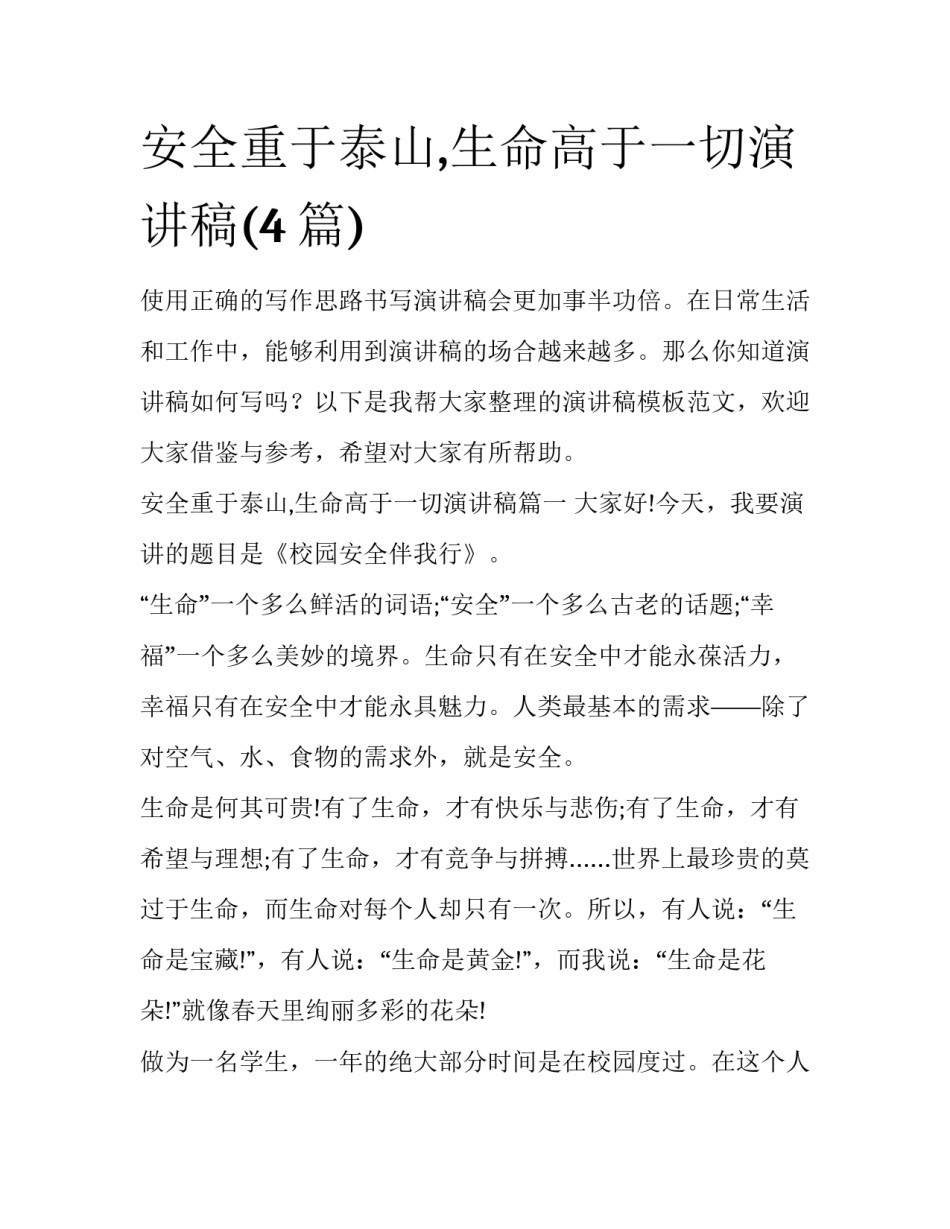 安全重于泰山,生命高于一切演讲稿(4 篇)

使用正确的写作思路书写演讲稿会更加事半功倍。在日常生活和工作中，能够利用到演讲稿的场合越来越多。那么你知道演讲稿如何写吗？以下是我帮大家整理的演讲稿模板范文，欢迎大家借鉴与参考，希望对大家有所帮助。

安全重于泰山,生命高于一切演讲稿篇一 大家好!今天，我要演讲的题目是《校园安全伴我行》。

“生命”一个多么鲜活的词语;“安全”一个多么古老的话题;“幸福”一个多么美妙的境界。生命只有在安全中才能永葆活力，幸福只有在安全中才能永具魅力。人类最基本的需求——除了对空气、水、食物的需求外，就是安全。

生命是何其可贵!有了生命，才有快乐与悲伤;有了生命，才有希望与理想;有了生命，才有竞争与拼搏……世界上最珍贵的莫过于生命，而生命对每个人却只有一次。所以，有人说：“生命是宝藏!”，有人说：“生命是黄金!”，而我说：“生命是花朵!”就像春天里绚丽多彩的花朵!

做为一名学生，一年的绝大部分时间是在校园度过。在这个人